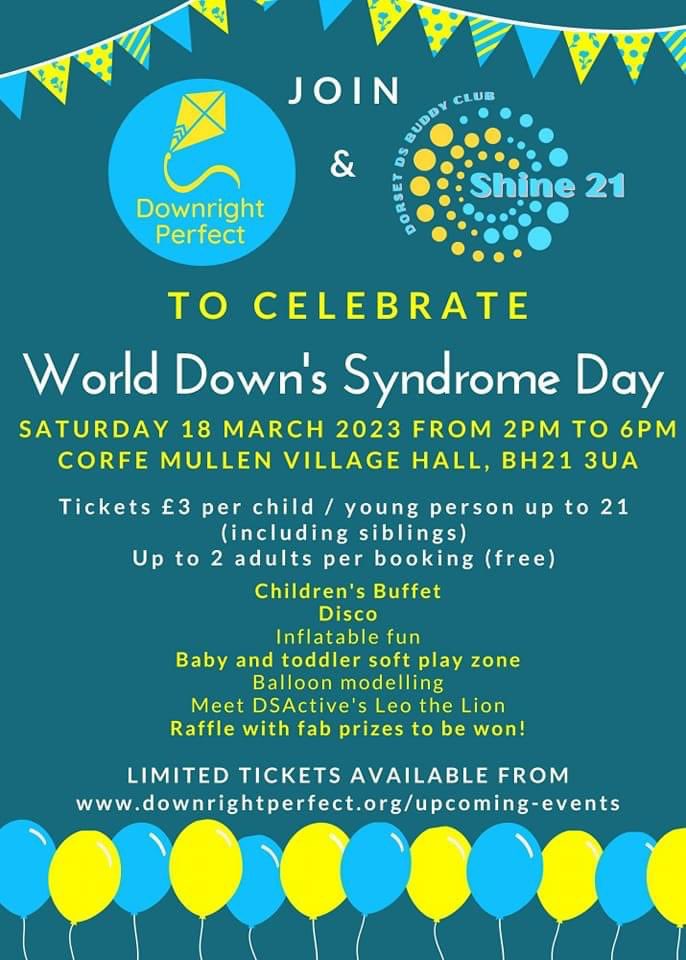 JOIN

Downright Perfect

&

DORSET DS BUDDY CLUB

Shine 21

TO CELEBRATE

World Down's Syndrome Day

SATURDAY 18 MARCH 2023 FROM 2PM TO 6PM
CORFE MULLEN VILLAGE HALL, BH21 3UA

Tickets £3 per child / young person up to 21 (including siblings)
Up to 2 adults per booking (free)

Children's Buffet
Disco
Inflatable fun
Baby and toddler soft play zone
Balloon modelling
Meet DSActive's Leo the Lion
Raffle with fab prizes to be won!

LIMITED TICKETS AVAILABLE FROM
www.downrightperfect.org/upcoming-events